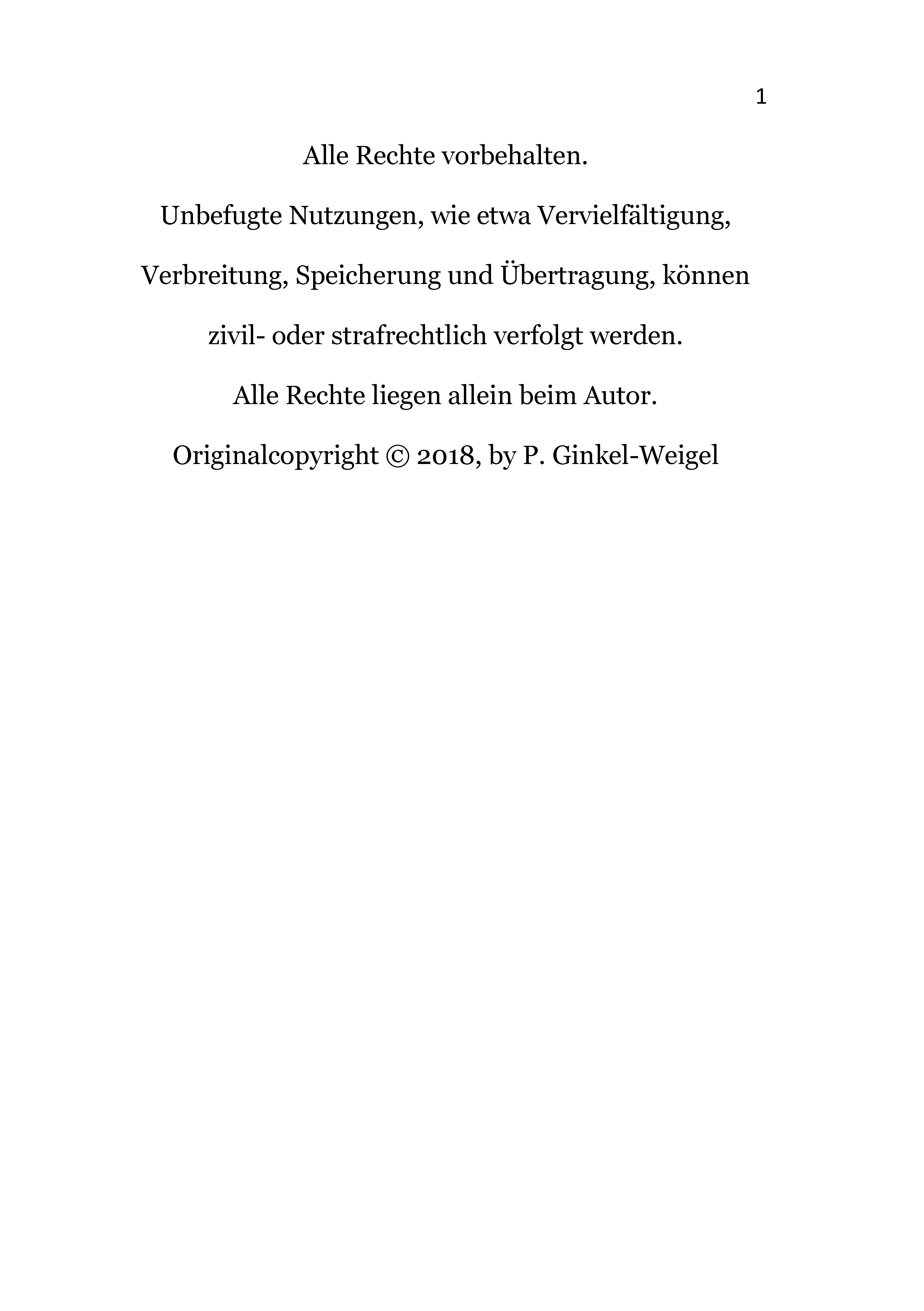 1

Alle Rechte vorbehalten.

Unbefugte Nutzungen, wie etwa Vervielfältigung, Verbreitung, Speicherung und Übertragung, können zivil- oder strafrechtlich verfolgt werden.

Alle Rechte liegen allein beim Autor.

Originalcopyright © 2018, by P. Ginkel-Weigel